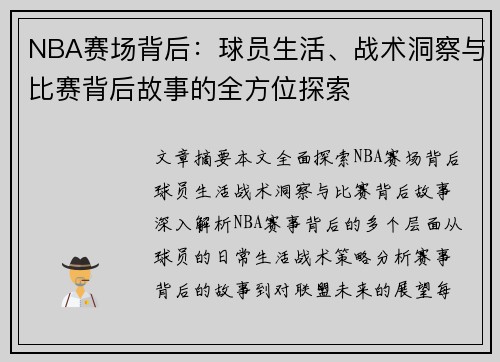 NBA赛场背后：球员生活、战术洞察与比赛背后故事的全方位探索

文章摘要本文全面探索NBA赛场背后球员生活战术洞察与比赛背后故事深入解析NBA赛事背后的多个层面从球员的日常生活战术策略分析赛事背后的故事到对联盟未来的展望每